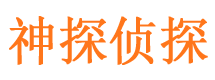 神探侦探